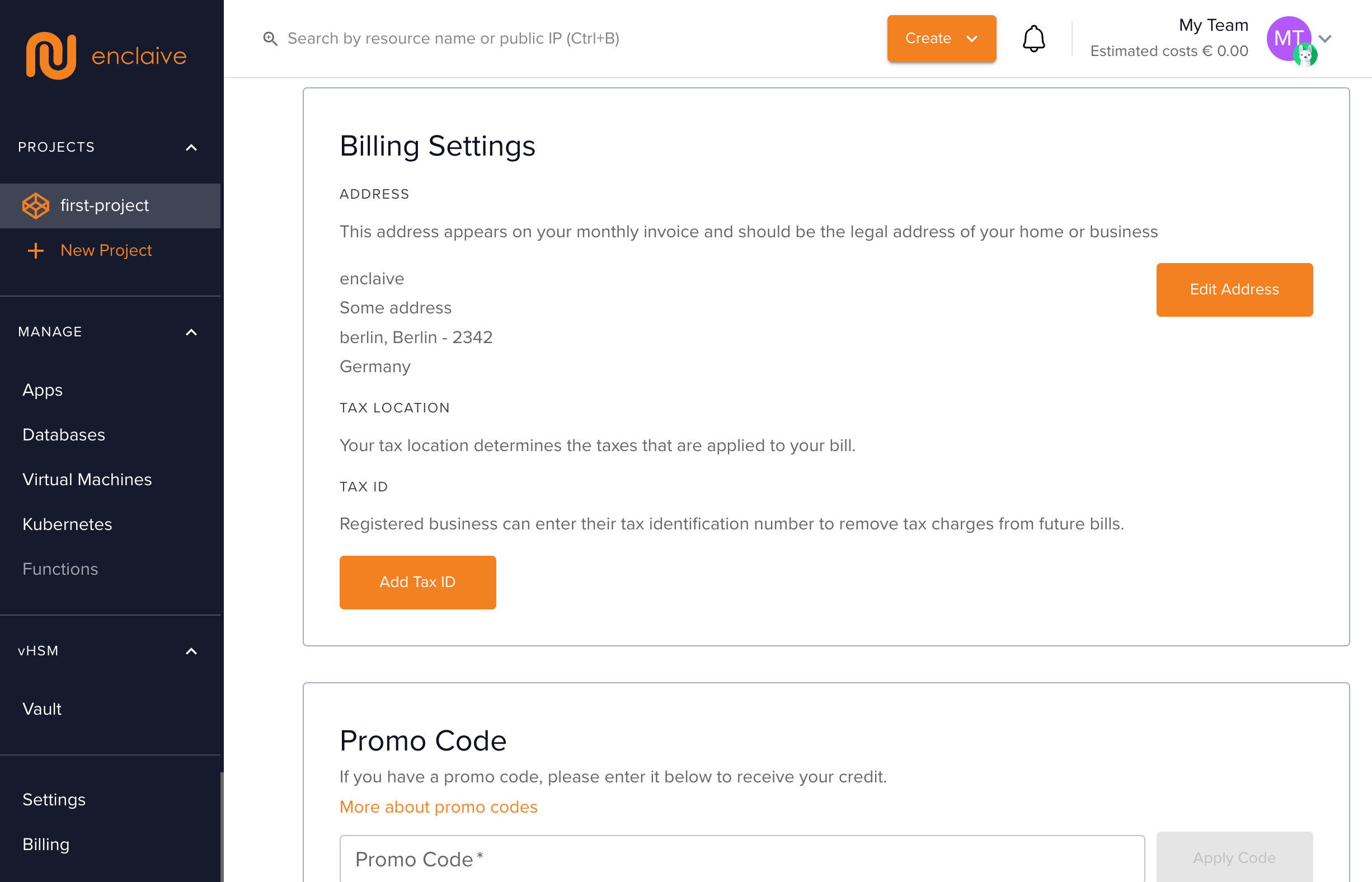 enclaive

PROJECTS

first-project

New Project

MANAGE

Apps

Databases

Virtual Machines

Kubernetes

Functions

vHSM

Vault

Settings

Billing

Search by resource name or public IP (Ctrl+B)

Create

My Team
Estimated costs € 0.00

MT

Billing Settings

ADDRESS

This address appears on your monthly invoice and should be the legal address of your home or business

enclaive
Some address
berlin, Berlin - 2342
Germany

Edit Address

TAX LOCATION

Your tax location determines the taxes that are applied to your bill.

TAX ID

Registered business can enter their tax identification number to remove tax charges from future bills.

Add Tax ID

Promo Code

If you have a promo code, please enter it below to receive your credit.

More about promo codes

Promo Code *

Apply Code